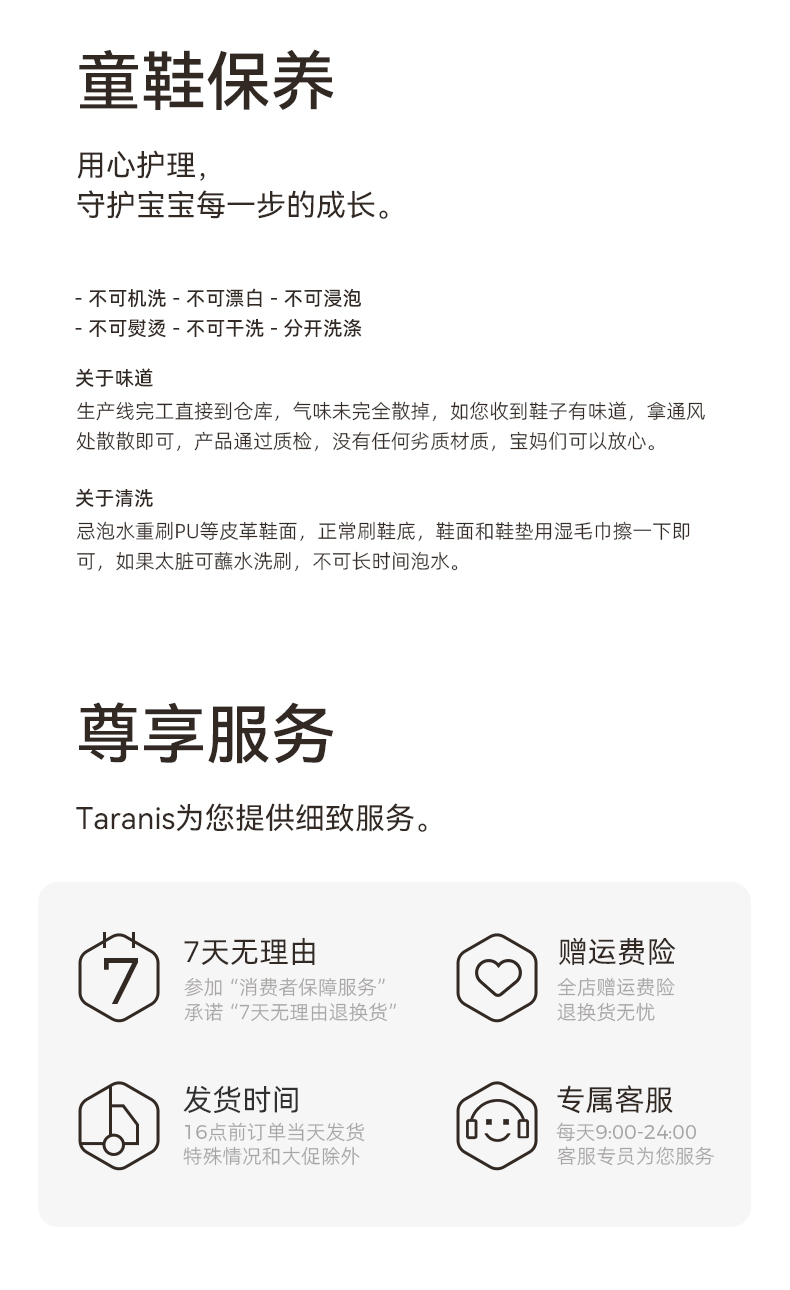 童鞋保养

用心护理，
守护宝宝每一步的成长。

- 不可机洗 - 不可漂白 - 不可浸泡
- 不可熨烫 - 不可干洗 - 分开洗涤

关于味道
生产线完工直接到仓库，气味未完全散掉，如您收到鞋子有味道，拿通风处散散即可，产品通过质检，没有任何劣质材质，宝妈们可以放心。

关于清洗
忌泡水重刷PU等皮革鞋面，正常刷鞋底，鞋面和鞋垫用湿毛巾擦一下即可，如果太脏可蘸水洗刷，不可长时间泡水。

尊享服务

Taranis为您提供细致服务。

7

7天无理由
参加“消费者保障服务”
承诺“7天无理由退换货”

赠运费险
全店赠运费险
退换货无忧

发货时间
16点前订单当天发货
特殊情况和大促除外

专属客服
每天9:00-24:00
客服专员为您服务